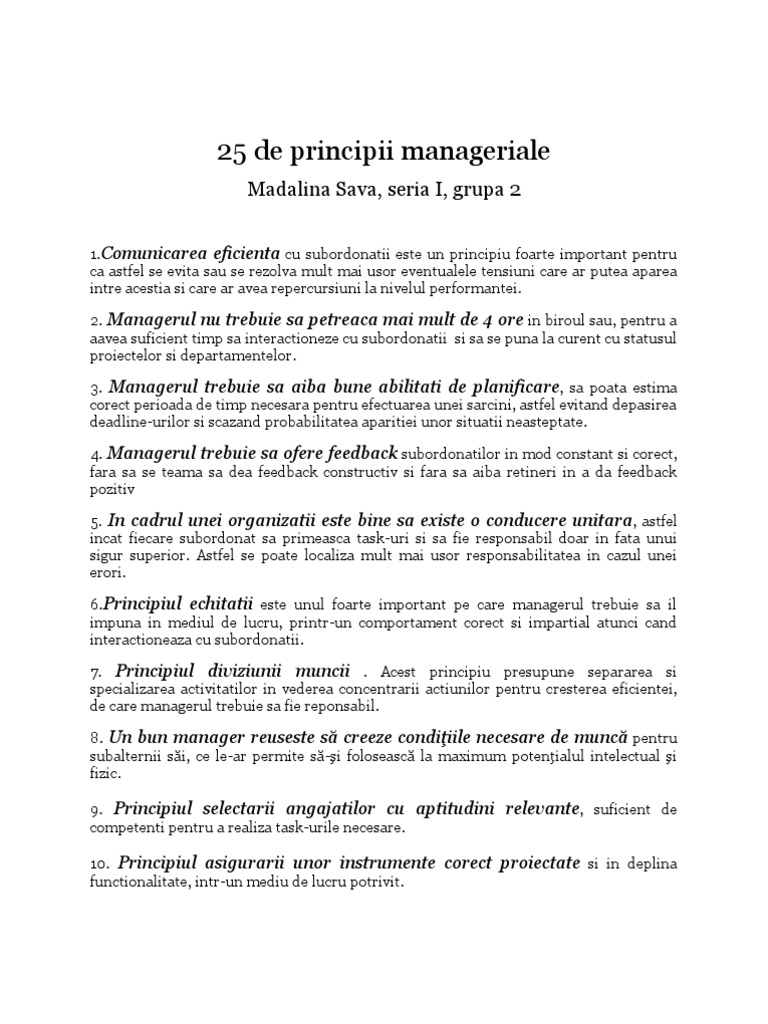 25 de principii manageriale

Madalina Sava, seria I, grupa 2

1.Comunicarea eficienta cu subordonatii este un principiu foarte important pentru ca astfel se evita sau se rezolva mult mai usor eventualele tensiuni care ar putea aparea intre acestia si care ar avea repercursiuni la nivelul performantei.

2. Managerul nu trebuie sa petreaca mai mult de 4 ore in biroul sau, pentru a aavea suficient timp sa interactioneze cu subordonatii si sa se puna la curent cu statusul proiectelor si departamentelor.

3. Managerul trebuie sa aiba bune abilitati de planificare, sa poata estima corect perioada de timp necesara pentru efectuarea unei sarcini, astfel evitand depasirea deadline-urilor si scazand probabilitatea aparitiei unor situatii neasteptate.

4. Managerul trebuie sa ofere feedback subordonatilor in mod constant si corect, fara sa se teama sa dea feedback constructiv si fara sa aiba retineri in a da feedback pozitiv

5. In cadrul unei organizatii este bine sa existe o conducere unitara, astfel incat fiecare subordonat sa primeasca task-uri si sa fie responsabil doar in fata unui sigur superior. Astfel se poate localiza mult mai usor responsabilitatea in cazul unei erori.

6.Principiul echitatii este unul foarte important pe care managerul trebuie sa il impuna in mediul de lucru, printr-un comportament corect si impartial atunci cand interactioneaza cu subordonatii.

7. Principiul diviziunii muncii . Acest principiu presupune separarea si specializarea activitatilor in vederea concentrarii actiunilor pentru cresterea eficientei, de care managerul trebuie sa fie reponsabil.

8. Un bun manager reuseste să creeze condiţiile necesare de muncă pentru subalternii săi, ce le-ar permite să-şi folosească la maximum potenţialul intelectual şi fizic.

9. Principiul selectarii angajatilor cu aptitudini relevante, suficient de competenti pentru a realiza task-urile necesare.

10. Principiul asigurarii unor instrumente corect proiectate si in deplina functionalitate, intr-un mediu de lucru potrivit.